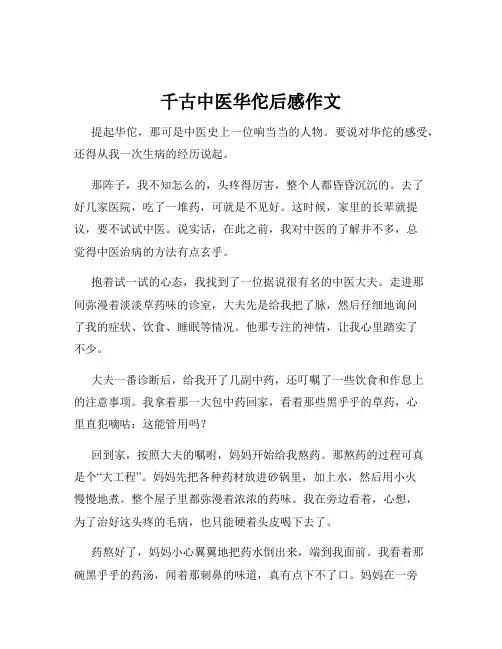 千古中医华佗后感作文

提起华佗，那可是中医史上一位响当当的人物。要说对华佗的感受，还得从我一次生病的经历说起。

那阵子，我不知怎么的，头疼得厉害，整个人都昏昏沉沉的。去了好几家医院，吃了一堆药，可就是不见好。这时候，家里的长辈就提议，要不试试中医。说实话，在此之前，我对中医的了解并不多，总觉得中医治病的方法有点玄乎。

抱着试一试的心态，我找到了一位据说很有名的中医大夫。走进那间弥漫着淡淡草药味的诊室，大夫先是给我把了脉，然后仔细地询问了我的症状、饮食、睡眠等情况。他那专注的神情，让我心里踏实了不少。

大夫一番诊断后，给我开了几副中药，还叮嘱了一些饮食和作息上的注意事项。我拿着那一大包中药回家，看着那些黑乎乎的草药，心里直犯嘀咕：这能管用吗？

回到家，按照大夫的嘱咐，妈妈开始给我熬药。那熬药的过程可真是个“大工程”。妈妈先把各种药材放进砂锅里，加上水，然后用小火慢慢地煮。整个屋子里都弥漫着浓浓的药味。我在旁边看着，心想，为了治好这头疼的毛病，也只能硬着头皮喝下去了。

药熬好了，妈妈小心翼翼地把药水倒出来，端到我面前。我看着那碗黑乎乎的药汤，闻着那刺鼻的味道，真有点下不了口。妈妈在一旁